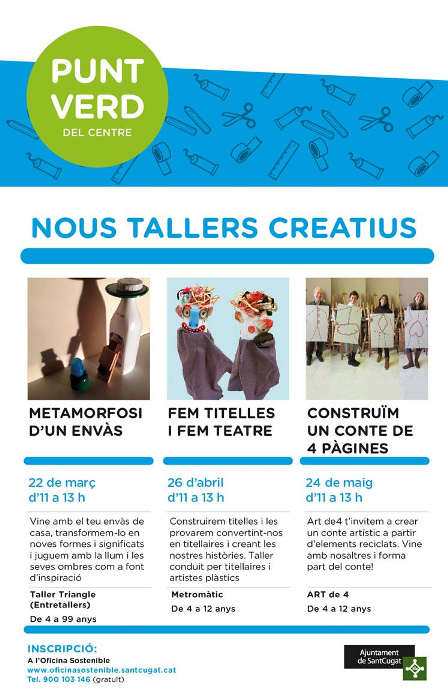 PUNT VERD
DEL CENTRE

NOUS TALLERS CREATIUS

METAMORFOSI D'UN ENVÀS

22 de març
d'11 a 13 h

Vine amb el teu envàs de casa, transformem-lo en noves formes i significats i juguem amb la llum i les seves ombres com a font d'inspiració

Taller Triangle (Entretallers)

De 4 a 99 anys

FEM TITELLES I FEM TEATRE

26 d'abril
d'11 a 13 h

Construirem titelles i les provarem convertint-nos en titellaires i creant les nostres històries. Taller conduit per titellaires i artistes plàstics

Metromàtic

De 4 a 12 anys

CONSTRUÏM UN CONTE DE 4 PÀGINES

24 de maig
d'11 a 13 h

Art de4 t'invitem a crear un conte artístic a partir d'elements reciclats. Vine amb nosaltres i forma part del conte!

ART de 4

De 4 a 12 anys

INSCRIPCIÓ:
A l'Oficina Sostenible
www.oficinasostenible.santcugat.cat
Tel. 900 103 146 (gratuït)

Ajuntament de SantCugat